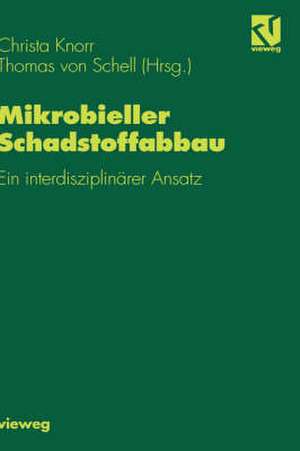 vieweg

Christa Knorr
Thomas von Schell (Hrsg.)

Mikrobieller Schadstoffabbau

Ein interdisziplinärer Ansatz

vieweg